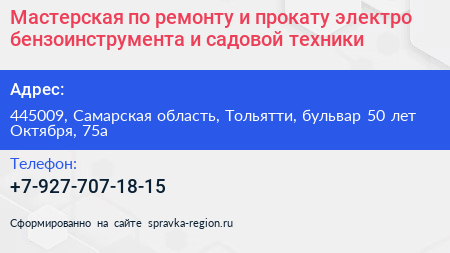 Мастерская по ремонту и прокату электро бензоинструмента и садовой техники

Адрес:

445009, Самарская область, Тольятти, бульвар 50 лет Октября, 75а

Телефон:

+7-927-707-18-15

Сформированно на сайте spravka-region.ru